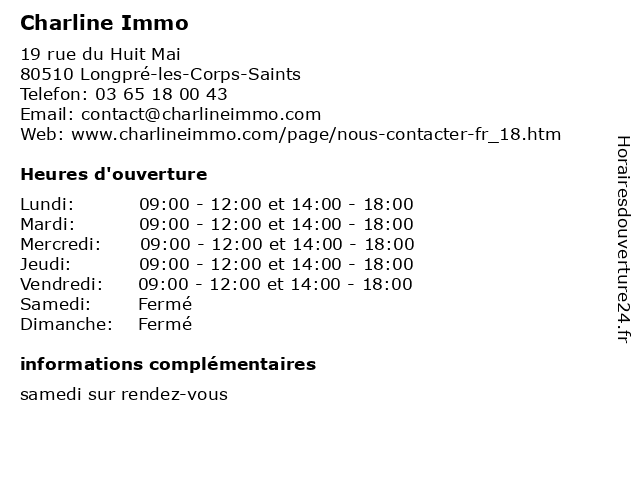 Charline Immo

19 rue du Huit Mai
80510 Longpré-les-Corps-Saints
Telefon: 03 65 18 00 43
Email: contact@charlineimmo.com
Web: www.charlineimmo.com/page/nous-contacter-fr_18.htm

Heures d'ouverture

Lundi: 09:00 - 12:00 et 14:00 - 18:00
Mardi: 09:00 - 12:00 et 14:00 - 18:00
Mercredi: 09:00 - 12:00 et 14:00 - 18:00
Jeudi: 09:00 - 12:00 et 14:00 - 18:00
Vendredi: 09:00 - 12:00 et 14:00 - 18:00
Samedi: Fermé
Dimanche: Fermé

informations complémentaires

samedi sur rendez-vous

Horairesdouverture24.fr